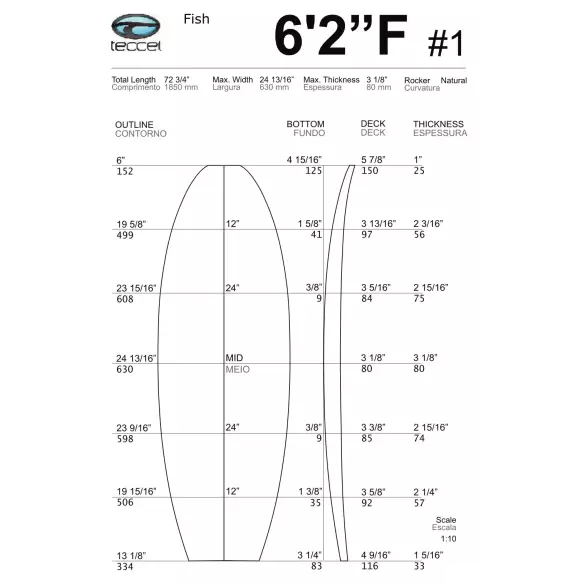 teccel

Fish

6'2"F #1

Total Length 72 3/4"
Comprimento 1850 mm

Max. Width 24 13/16"
Largura 630 mm

Max. Thickness 3 1/8"
Espessura 80 mm

Rocker Natural
Curvatura

| OUTLINE CONTORNO | | BOTTOM FUNDO | DECK DECK | THICKNESS ESPESSURA |
|---|---|---|---|---|
| 6" 152 | | 4 15/16" 125 | 5 7/8" 150 | 1" 25 |
| 19 5/8" 499 | 12" | 1 5/8" 41 | 3 13/16" 97 | 2 3/16" 56 |
| 23 15/16" 608 | 24" | 3/8" 9 | 3 5/16" 84 | 2 15/16" 75 |
| 24 13/16" 630 | MID MEIO | | 3 1/8" 80 | 3 1/8" 80 |
| 23 9/16" 598 | 24" | 3/8" 9 | 3 3/8" 85 | 2 15/16" 74 |
| 19 15/16" 506 | 12" | 1 3/8" 35 | 3 5/8" 92 | 2 1/4" 57 |
| 13 1/8" 334 | | 3 1/4" 83 | 4 9/16" 116 | 1 5/16" 33 |

Scale
Escala
1:10